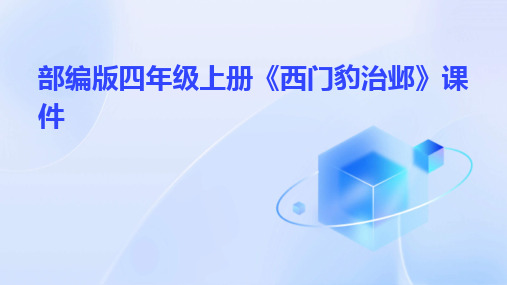 部编版四年级上册《西门豹治邺》课件